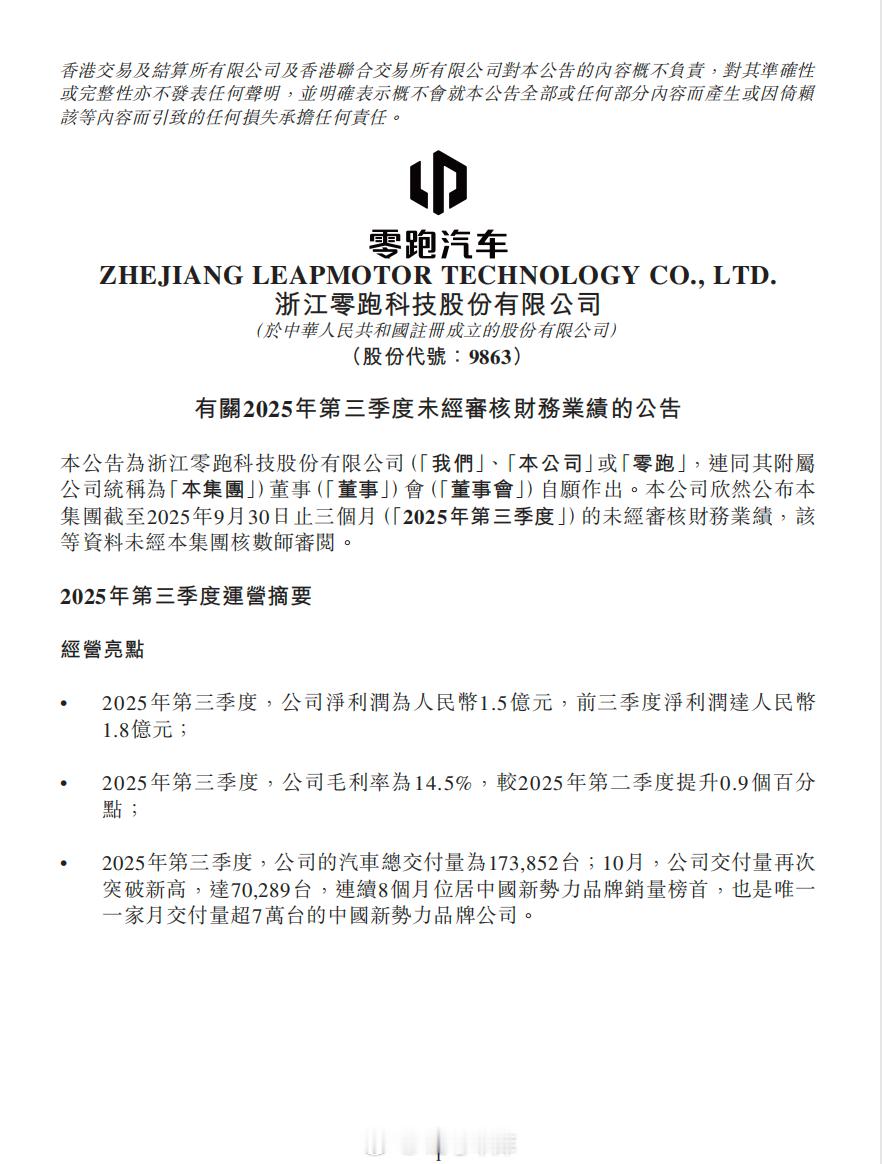 香港交易及結算所有限公司及香港聯合交易所有限公司對本公告的內容概不負責，對其準確性或完整性亦不發表任何聲明，並明確表示概不會就本公告全部或任何部分內容而產生或因倚賴該等內容而引致的任何損失承擔任何責任。

零跑汽车

ZHEJIANG LEAPMOTOR TECHNOLOGY CO., LTD.
浙江零跑科技股份有限公司
(於中華人民共和國註冊成立的股份有限公司)
(股份代號：9863)

有關2025年第三季度未經審核財務業績的公告

本公告為浙江零跑科技股份有限公司(「我們」、「本公司」或「零跑」，連同其附屬公司統稱為「本集團」)董事(「董事」)會(「董事會」)自願作出。本公司欣然公布本集團截至2025年9月30日止三個月(「2025年第三季度」)的未經審核財務業績，該等資料未經本集團核數師審閱。

2025年第三季度運營摘要

經營亮點

• 2025年第三季度，公司淨利潤為人民幣1.5億元，前三季度淨利潤達人民幣1.8億元；

• 2025年第三季度，公司毛利率為14.5%，較2025年第二季度提升0.9個百分點；

• 2025年第三季度，公司的汽車總交付量為173,852台；10月，公司交付量再次突破新高，達70,289台，連續8個月位居中國新勢力品牌銷量榜首，也是唯一一家月交付量超7萬台的中國新勢力品牌公司。

1